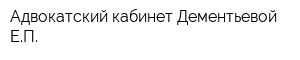 Адвокатский кабинет Дементьевой Е.П.